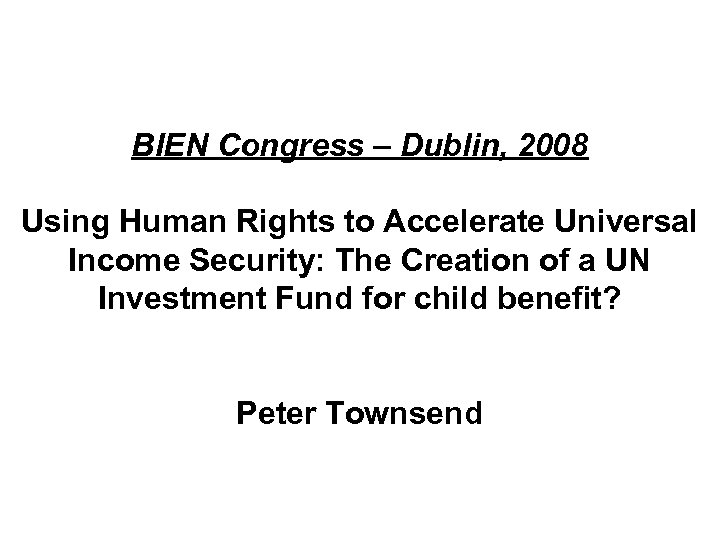 BIEN Congress – Dublin, 2008

Using Human Rights to Accelerate Universal Income Security: The Creation of a UN Investment Fund for child benefit?

Peter Townsend